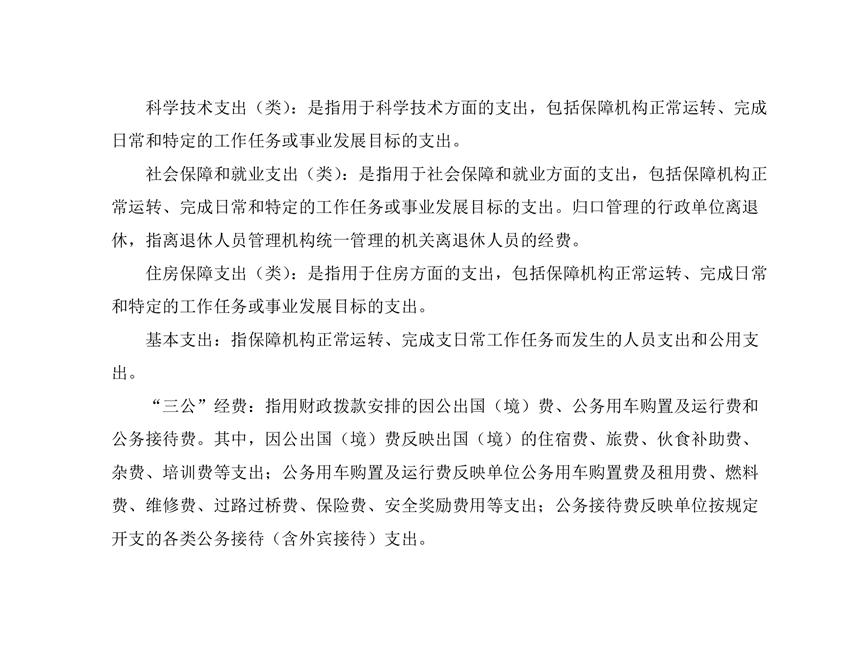 科学技术支出（类）：是指用于科学技术方面的支出，包括保障机构正常运转、完成日常和特定的工作任务或事业发展目标的支出。

社会保障和就业支出（类）：是指用于社会保障和就业方面的支出，包括保障机构正常运转、完成日常和特定的工作任务或事业发展目标的支出。归口管理的行政单位离退休，指离退休人员管理机构统一管理的机关离退休人员的经费。

住房保障支出（类）：是指用于住房方面的支出，包括保障机构正常运转、完成日常和特定的工作任务或事业发展目标的支出。

基本支出：指保障机构正常运转、完成支日常工作任务而发生的人员支出和公用支出。

“三公”经费：指用财政拨款安排的因公出国（境）费、公务用车购置及运行费和公务接待费。其中，因公出国（境）费反映出国（境）的住宿费、旅费、伙食补助费、杂费、培训费等支出；公务用车购置及运行费反映单位公务用车购置费及租用费、燃料费、维修费、过路过桥费、保险费、安全奖励费用等支出；公务接待费反映单位按规定开支的各类公务接待（含外宾接待）支出。